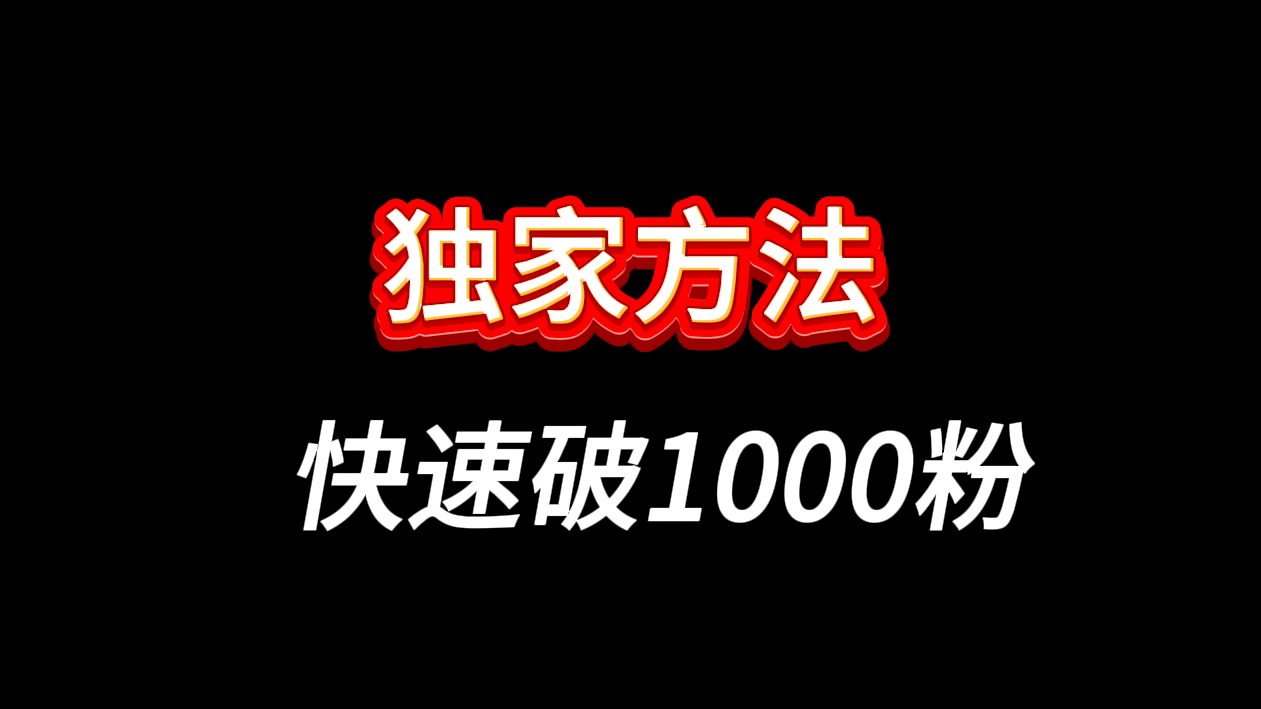 独家方法

快速破1000粉